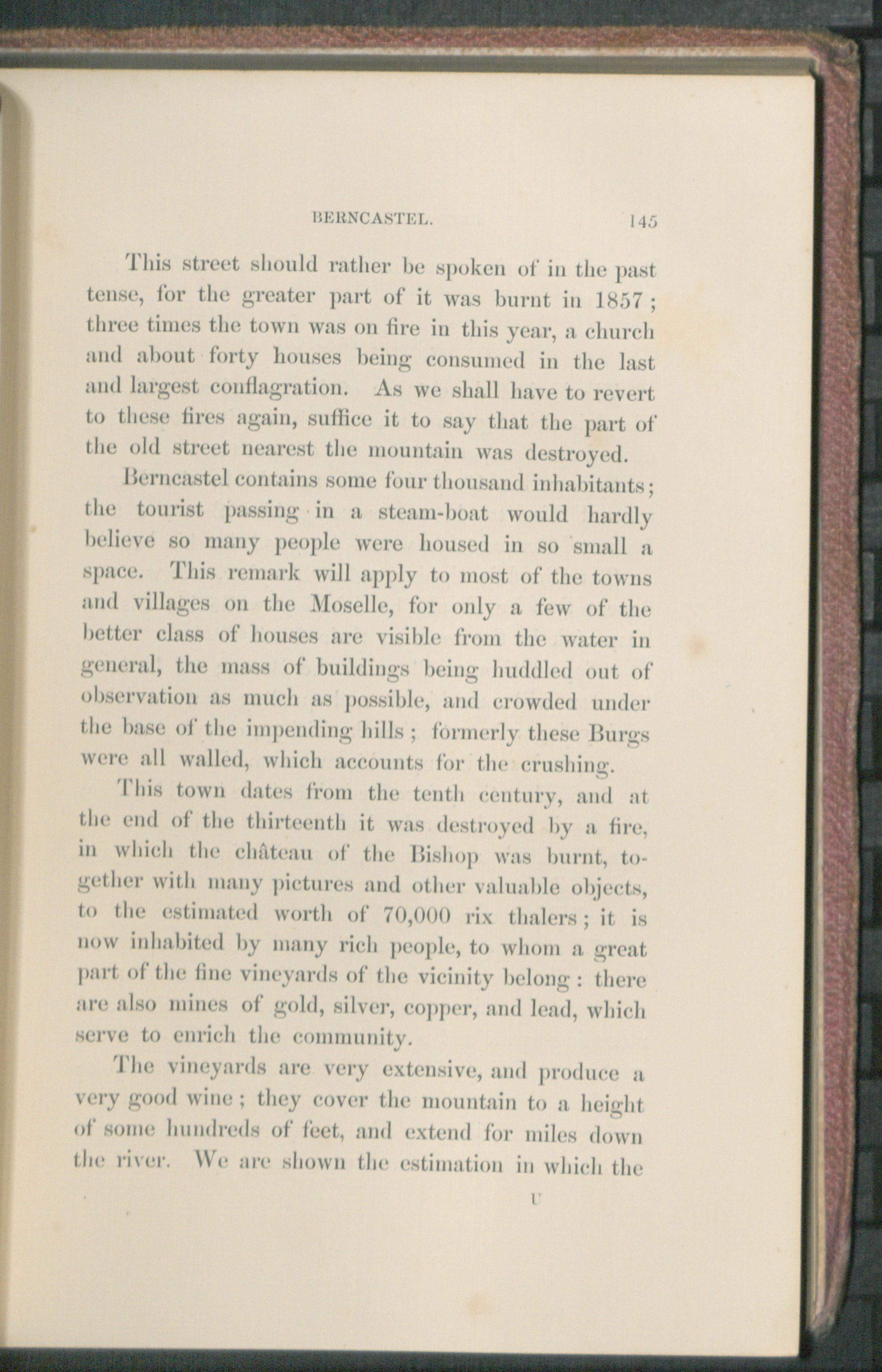 BERNCASTEL. 145

This street should rather be spoken of in the past tense, for the greater part of it was burnt in 1857; three times the town was on fire in this year, a church and about forty houses being consumed in the last and largest conflagration. As we shall have to revert to these fires again, suffice it to say that the part of the old street nearest the mountain was destroyed.

Berncastel contains some four thousand inhabitants; the tourist passing in a steam-boat would hardly believe so many people were housed in so small a space. This remark will apply to most of the towns and villages on the Moselle, for only a few of the better class of houses are visible from the water in general, the mass of buildings being huddled out of observation as much as possible, and crowded under the base of the impending hills; formerly these Burgs were all walled, which accounts for the crushing.

This town dates from the tenth century, and at the end of the thirteenth it was destroyed by a fire, in which the château of the Bishop was burnt, together with many pictures and other valuable objects, to the estimated worth of 70,000 rix thalers; it is now inhabited by many rich people, to whom a great part of the fine vineyards of the vicinity belong: there are also mines of gold, silver, copper, and lead, which serve to enrich the community.

The vineyards are very extensive, and produce a very good wine; they cover the mountain to a height of some hundreds of feet, and extend for miles down the river. We are shown the estimation in which the

U